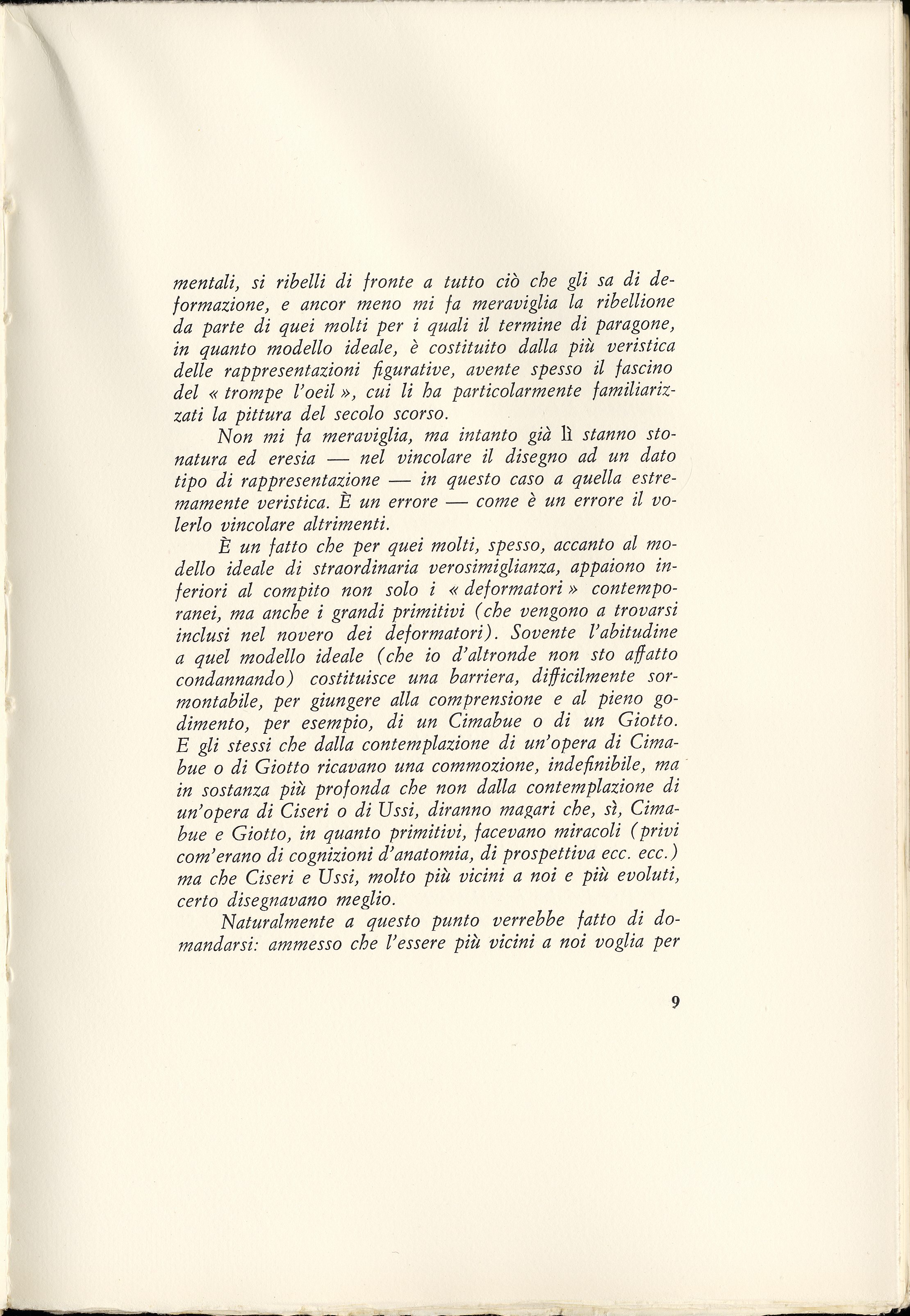 mentali, si ribelli di fronte a tutto ciò che gli sa di deformazione, e ancor meno mi fa meraviglia la ribellione da parte di quei molti per i quali il termine di paragone, in quanto modello ideale, è costituito dalla più veristica delle rappresentazioni figurative, avente spesso il fascino del « trompe l'oeil », cui li ha particolarmente familiarizzati la pittura del secolo scorso.

Non mi fa meraviglia, ma intanto già lì stanno stonatura ed eresia — nel vincolare il disegno ad un dato tipo di rappresentazione — in questo caso a quella estremamente veristica. È un errore — come è un errore il volerlo vincolare altrimenti.

È un fatto che per quei molti, spesso, accanto al modello ideale di straordinaria verosimiglianza, appaiono inferiori al compito non solo i « deformatori » contemporanei, ma anche i grandi primitivi (che vengono a trovarsi inclusi nel novero dei deformatori). Sovente l'abitudine a quel modello ideale (che io d'altronde non sto affatto condannando) costituisce una barriera, difficilmente sormontabile, per giungere alla comprensione e al pieno godimento, per esempio, di un Cimabue o di un Giotto. E gli stessi che dalla contemplazione di un'opera di Cimabue o di Giotto ricavano una commozione, indefinibile, ma in sostanza più profonda che non dalla contemplazione di un'opera di Ciseri o di Ussi, diranno magari che, sì, Cimabue e Giotto, in quanto primitivi, facevano miracoli (privi com'erano di cognizioni d'anatomia, di prospettiva ecc. ecc.) ma che Ciseri e Ussi, molto più vicini a noi e più evoluti, certo disegnavano meglio.

Naturalmente a questo punto verrebbe fatto di domandarsi: ammesso che l'essere più vicini a noi voglia per

9